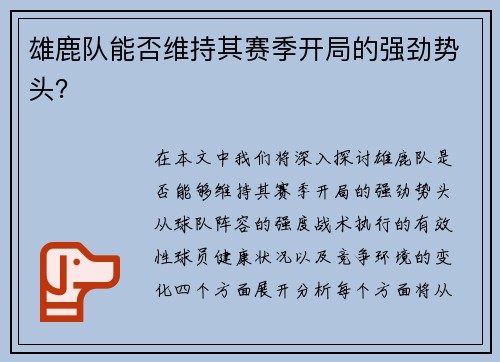 雄鹿队能否维持其赛季开局的强劲势头?

在本文中我们将深入探讨雄鹿队是否能够维持其赛季开局的强劲势头从球队阵容的强度战术执行的有效性球员健康状况以及竞争环境的变化四个方面展开分析每个方面将从